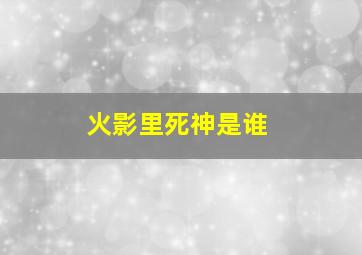 火影里死神是谁